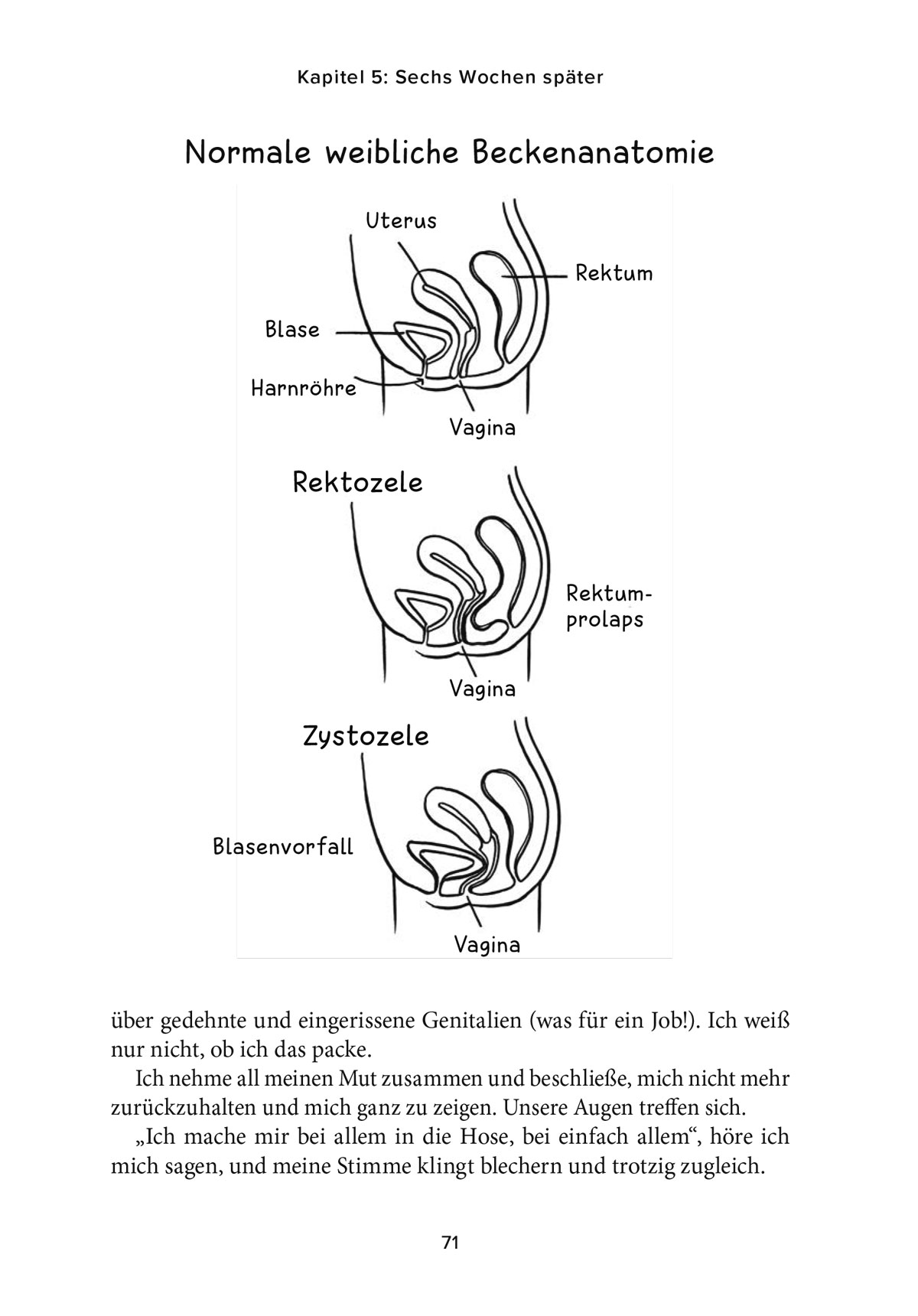 Kapitel 5: Sechs Wochen später

Normale weibliche Beckenanatomie

Uterus

Rektum

Blase

Harnröhre

Vagina

Rektozele

Rektumprolaps

Vagina

Zystozele

Blasenvorfall

Vagina

über gedehnte und eingerissene Genitalien (was für ein Job!). Ich weiß nur nicht, ob ich das packe.

Ich nehme all meinen Mut zusammen und beschließe, mich nicht mehr zurückzuhalten und mich ganz zu zeigen. Unsere Augen treffen sich.

„Ich mache mir bei allem in die Hose, bei einfach allem“, höre ich mich sagen, und meine Stimme klingt blechern und trotzig zugleich.

71